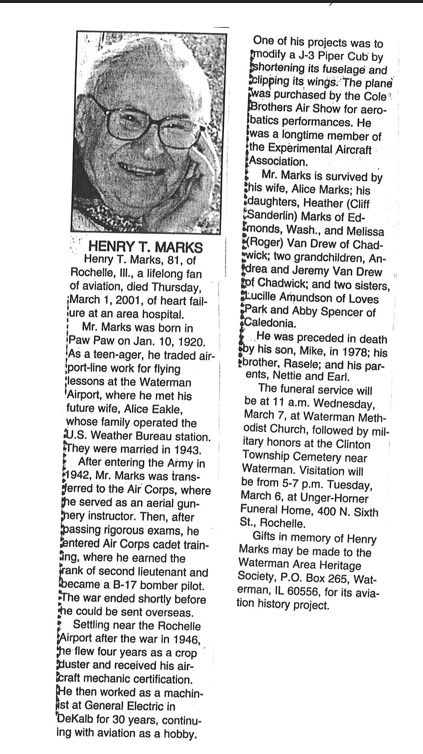 HENRY T. MARKS

Henry T. Marks, 81, of Rochelle, Ill., a lifelong fan of aviation, died Thursday, March 1, 2001, of heart failure at an area hospital.

Mr. Marks was born in Paw Paw on Jan. 10, 1920. As a teen-ager, he traded airport-line work for flying lessons at the Waterman Airport, where he met his future wife, Alice Eakle, whose family operated the U.S. Weather Bureau station. They were married in 1943.

After entering the Army in 1942, Mr. Marks was transferred to the Air Corps, where he served as an aerial gunnery instructor. Then, after passing rigorous exams, he entered Air Corps cadet training, where he earned the rank of second lieutenant and became a B-17 bomber pilot. The war ended shortly before he could be sent overseas.

Settling near the Rochelle Airport after the war in 1946, he flew four years as a crop duster and received his aircraft mechanic certification. He then worked as a machinist at General Electric in DeKalb for 30 years, continuing with aviation as a hobby.

One of his projects was to modify a J-3 Piper Cub by shortening its fuselage and clipping its wings. The plane was purchased by the Cole Brothers Air Show for aerobatics performances. He was a longtime member of the Experimental Aircraft Association.

Mr. Marks is survived by his wife, Alice Marks; his daughters, Heather (Cliff Sanderlin) Marks of Edmonds, Wash., and Melissa (Roger) Van Drew of Chadwick; two grandchildren, Andrea and Jeremy Van Drew of Chadwick; and two sisters, Lucille Amundson of Loves Park and Abby Spencer of Caledonia.

He was preceded in death by his son, Mike, in 1978; his brother, Rasele; and his parents, Nettie and Earl.

The funeral service will be at 11 a.m. Wednesday, March 7, at Waterman Methodist Church, followed by military honors at the Clinton Township Cemetery near Waterman. Visitation will be from 5-7 p.m. Tuesday, March 6, at Unger-Horner Funeral Home, 400 N. Sixth St., Rochelle.

Gifts in memory of Henry Marks may be made to the Waterman Area Heritage Society, P.O. Box 265, Waterman, IL 60556, for its aviation history project.